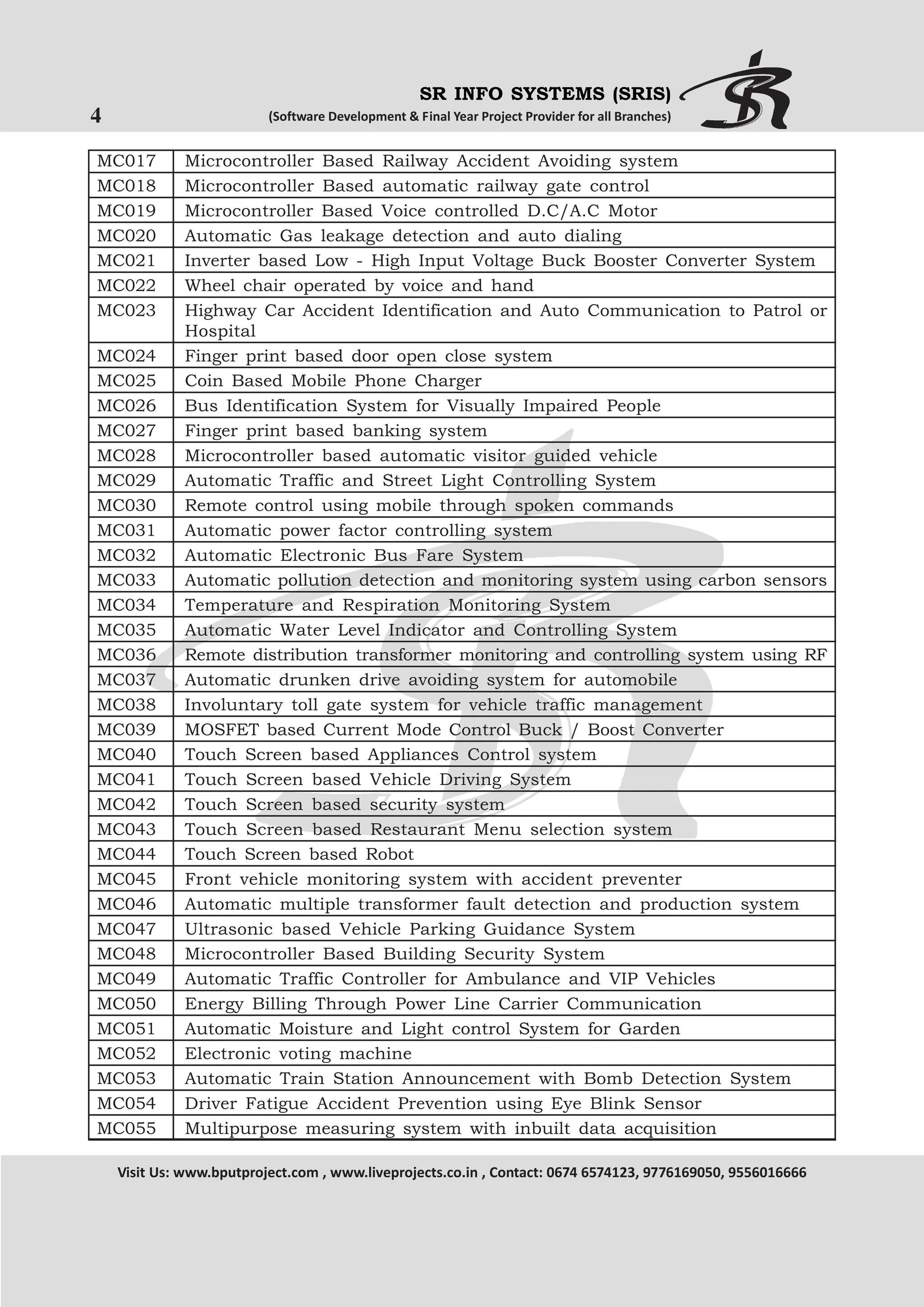 4

SR INFO SYSTEMS (SRIS)
(Software Development & Final Year Project Provider for all Branches)

| MC017 | Microcontroller Based Railway Accident Avoiding system |
|---|---|
| MC018 | Microcontroller Based automatic railway gate control |
| MC019 | Microcontroller Based Voice controlled D.C/A.C Motor |
| MC020 | Automatic Gas leakage detection and auto dialing |
| MC021 | Inverter based Low - High Input Voltage Buck Booster Converter System |
| MC022 | Wheel chair operated by voice and hand |
| MC023 | Highway Car Accident Identification and Auto Communication to Patrol or Hospital |
| MC024 | Finger print based door open close system |
| MC025 | Coin Based Mobile Phone Charger |
| MC026 | Bus Identification System for Visually Impaired People |
| MC027 | Finger print based banking system |
| MC028 | Microcontroller based automatic visitor guided vehicle |
| MC029 | Automatic Traffic and Street Light Controlling System |
| MC030 | Remote control using mobile through spoken commands |
| MC031 | Automatic power factor controlling system |
| MC032 | Automatic Electronic Bus Fare System |
| MC033 | Automatic pollution detection and monitoring system using carbon sensors |
| MC034 | Temperature and Respiration Monitoring System |
| MC035 | Automatic Water Level Indicator and Controlling System |
| MC036 | Remote distribution transformer monitoring and controlling system using RF |
| MC037 | Automatic drunken drive avoiding system for automobile |
| MC038 | Involuntary toll gate system for vehicle traffic management |
| MC039 | MOSFET based Current Mode Control Buck / Boost Converter |
| MC040 | Touch Screen based Appliances Control system |
| MC041 | Touch Screen based Vehicle Driving System |
| MC042 | Touch Screen based security system |
| MC043 | Touch Screen based Restaurant Menu selection system |
| MC044 | Touch Screen based Robot |
| MC045 | Front vehicle monitoring system with accident preventer |
| MC046 | Automatic multiple transformer fault detection and production system |
| MC047 | Ultrasonic based Vehicle Parking Guidance System |
| MC048 | Microcontroller Based Building Security System |
| MC049 | Automatic Traffic Controller for Ambulance and VIP Vehicles |
| MC050 | Energy Billing Through Power Line Carrier Communication |
| MC051 | Automatic Moisture and Light control System for Garden |
| MC052 | Electronic voting machine |
| MC053 | Automatic Train Station Announcement with Bomb Detection System |
| MC054 | Driver Fatigue Accident Prevention using Eye Blink Sensor |
| MC055 | Multipurpose measuring system with inbuilt data acquisition |

Visit Us: www.bputproject.com , www.liveprojects.co.in , Contact: 0674 6574123, 9776169050, 9556016666